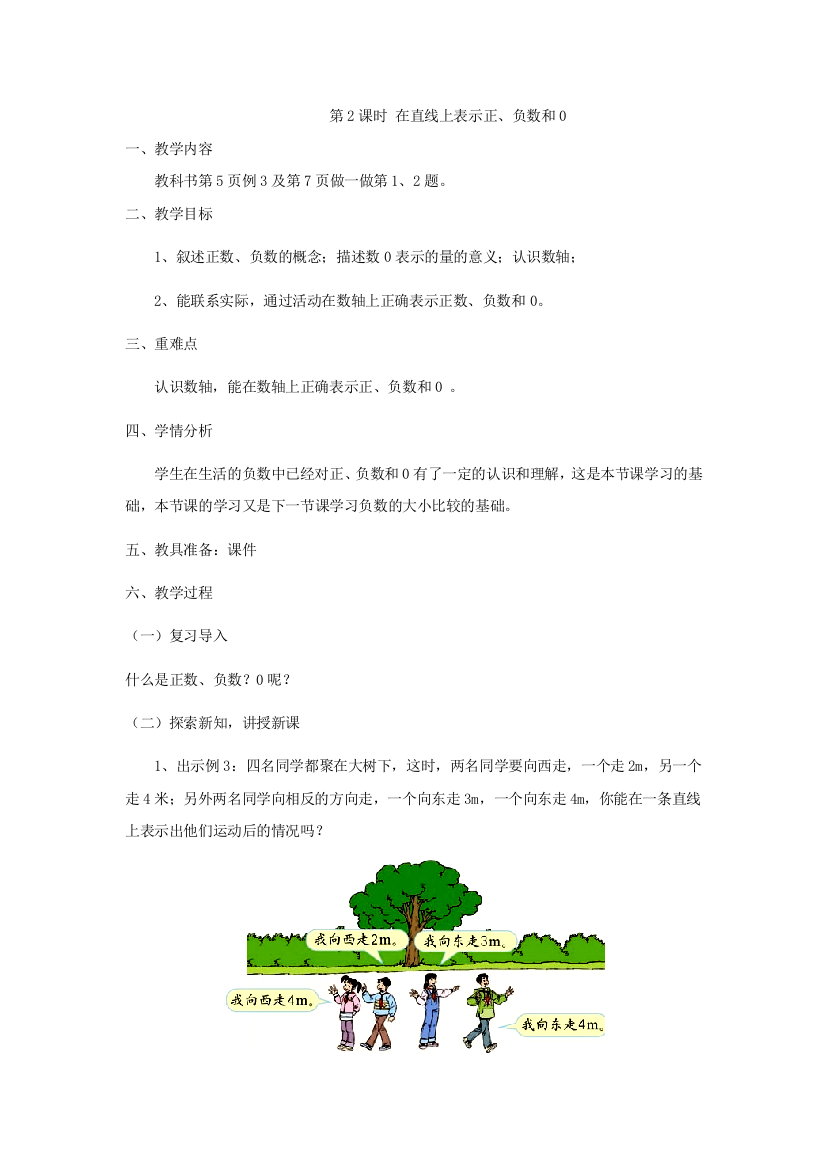 第2课时 在直线上表示正、负数和0

一、教学内容

教科书第5页例3及第7页做一做第1、2题。

二、教学目标

1、叙述正数、负数的概念；描述数0表示的量的意义；认识数轴；

2、能联系实际，通过活动在数轴上正确表示正数、负数和0。

三、重难点

认识数轴，能在数轴上正确表示正、负数和0 。

四、学情分析

学生在生活的负数中已经对正、负数和0有了一定的认识和理解，这是本节课学习的基础，本节课的学习又是下一节课学习负数的大小比较的基础。

五、教具准备：课件

六、教学过程

（一）复习导入

什么是正数、负数？0呢？

（二）探索新知，讲授新课

1、出示例3：四名同学都聚在大树下，这时，两名同学要向西走，一个走2m，另一个走4米；另外两名同学向相反的方向走，一个向东走3m，一个向东走4m，你能在一条直线上表示出他们运动后的情况吗？

我向西走2m。

我向东走3m。

我向西走4m。

我向东走4m。